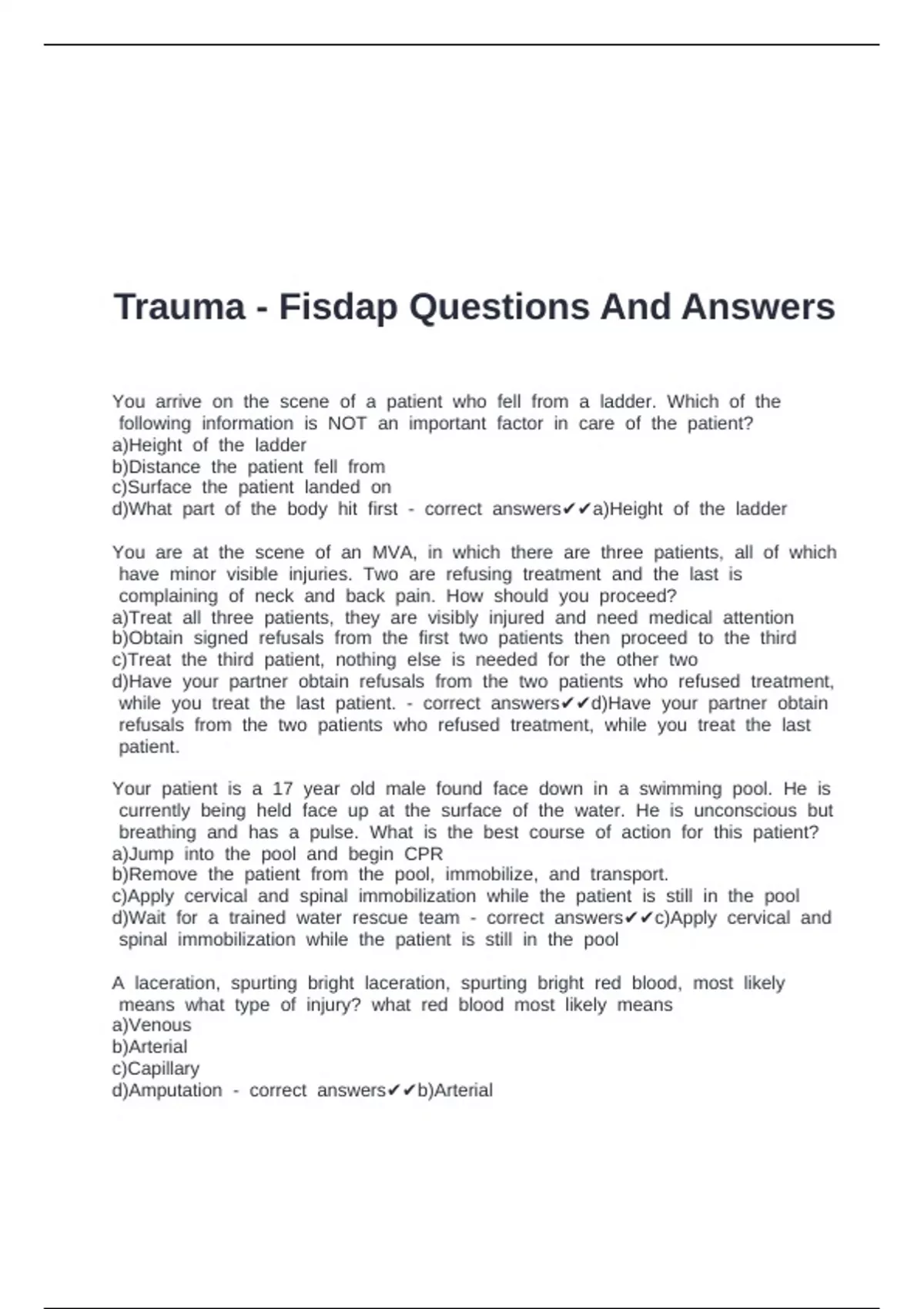 Trauma - Fisdap Questions And Answers

You arrive on the scene of a patient who fell from a ladder. Which of the following information is NOT an important factor in care of the patient?
a)Height of the ladder
b)Distance the patient fell from
c)Surface the patient landed on
d)What part of the body hit first - correct answers✔✔a)Height of the ladder

You are at the scene of an MVA, in which there are three patients, all of which have minor visible injuries. Two are refusing treatment and the last is complaining of neck and back pain. How should you proceed?
a)Treat all three patients, they are visibly injured and need medical attention
b)Obtain signed refusals from the first two patients then proceed to the third
c)Treat the third patient, nothing else is needed for the other two
d)Have your partner obtain refusals from the two patients who refused treatment, while you treat the last patient. - correct answers✔✔d)Have your partner obtain refusals from the two patients who refused treatment, while you treat the last patient.

Your patient is a 17 year old male found face down in a swimming pool. He is currently being held face up at the surface of the water. He is unconscious but breathing and has a pulse. What is the best course of action for this patient?
a)Jump into the pool and begin CPR
b)Remove the patient from the pool, immobilize, and transport.
c)Apply cervical and spinal immobilization while the patient is still in the pool
d)Wait for a trained water rescue team - correct answers✔✔c)Apply cervical and spinal immobilization while the patient is still in the pool

A laceration, spurting bright laceration, spurting bright red blood, most likely means what type of injury? what red blood most likely means
a)Venous
b)Arterial
c)Capillary
d)Amputation - correct answers✔✔b)Arterial